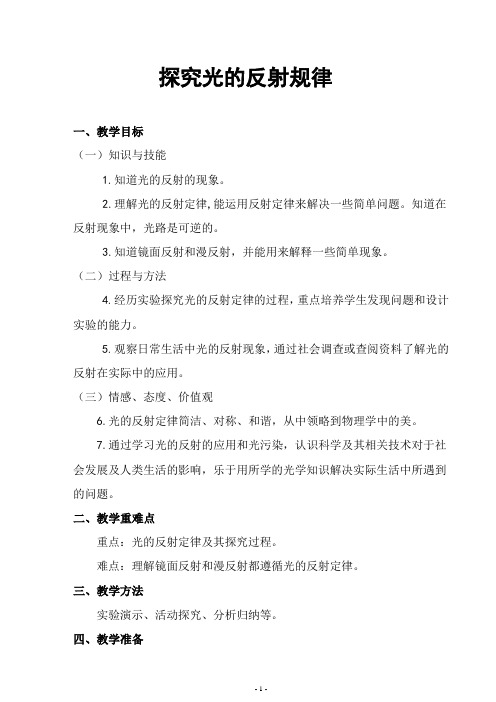 探究光的反射规律

一、教学目标

（一）知识与技能

1. 知道光的反射的现象。

2. 理解光的反射定律，能运用反射定律来解决一些简单问题。知道在反射现象中，光路是可逆的。

3. 知道镜面反射和漫反射，并能用来解释一些简单现象。

（二）过程与方法

4. 经历实验探究光的反射定律的过程，重点培养学生发现问题和设计实验的能力。

5. 观察日常生活中光的反射现象，通过社会调查或查阅资料了解光的反射在实际中的应用。

（三）情感、态度、价值观

6. 光的反射定律简洁、对称、和谐，从中领略到物理学中的美。

7. 通过学习光的反射的应用和光污染，认识科学及其相关技术对于社会发展及人类生活的影响，乐于用所学的光学知识解决实际生活中所遇到的问题。

二、教学重难点

重点：光的反射定律及其探究过程。

难点：理解镜面反射和漫反射都遵循光的反射定律。

三、教学方法

实验演示、活动探究、分析归纳等。

四、教学准备

- 1 -